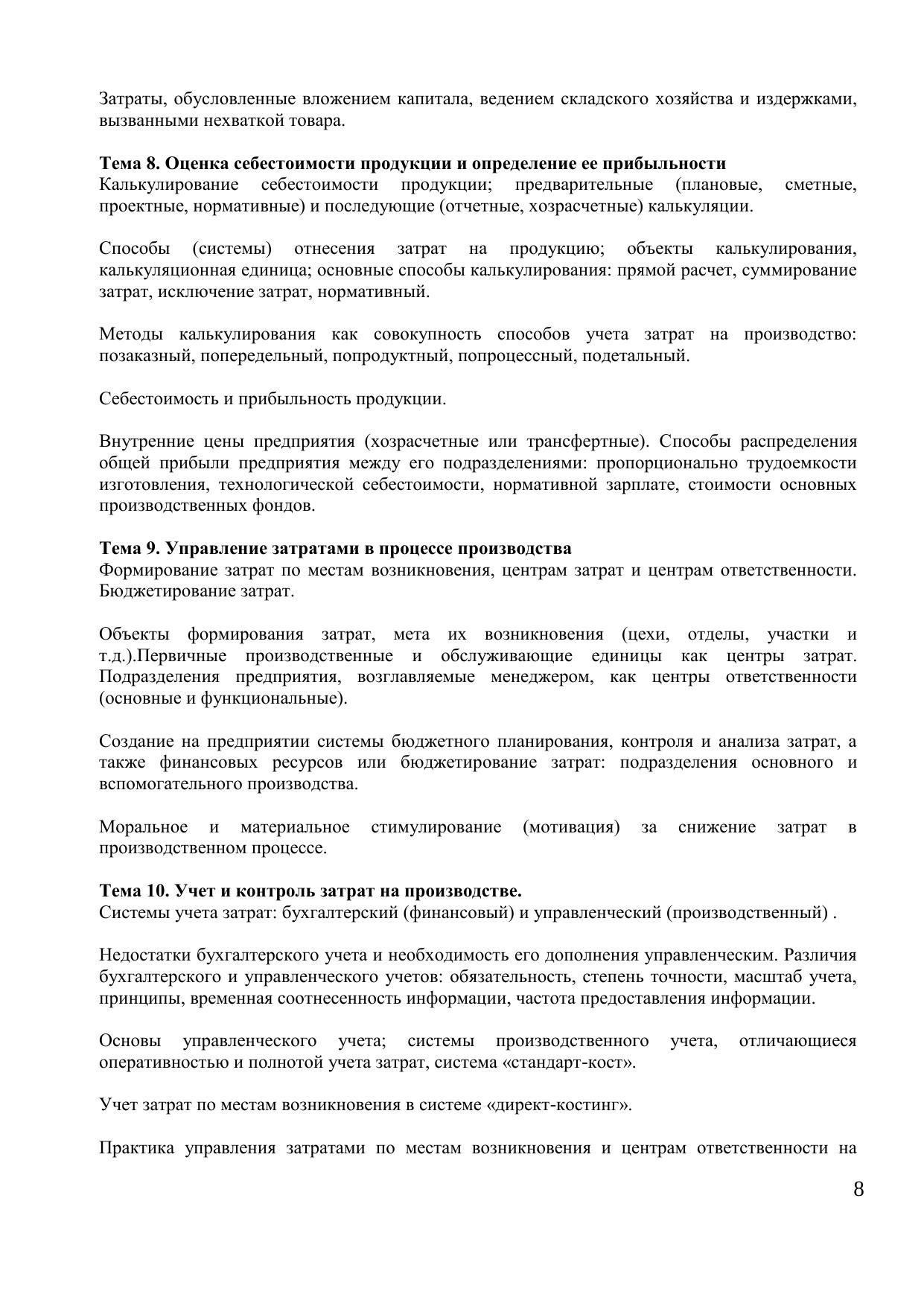 Затраты, обусловленные вложением капитала, ведением складского хозяйства и издержками, вызванными нехваткой товара.

Тема 8. Оценка себестоимости продукции и определение ее прибыльности
Калькулирование себестоимости продукции; предварительные (плановые, сметные, проектные, нормативные) и последующие (отчетные, хозрасчетные) калькуляции.

Способы (системы) отнесения затрат на продукцию; объекты калькулирования, калькуляционная единица; основные способы калькулирования: прямой расчет, суммирование затрат, исключение затрат, нормативный.

Методы калькулирования как совокупность способов учета затрат на производство: позаказный, попередельный, попродуктный, попроцессный, подетальный.

Себестоимость и прибыльность продукции.

Внутренние цены предприятия (хозрасчетные или трансфертные). Способы распределения общей прибыли предприятия между его подразделениями: пропорционально трудоемкости изготовления, технологической себестоимости, нормативной зарплате, стоимости основных производственных фондов.

Тема 9. Управление затратами в процессе производства
Формирование затрат по местам возникновения, центрам затрат и центрам ответственности. Бюджетирование затрат.

Объекты формирования затрат, мета их возникновения (цехи, отделы, участки и т.д.).Первичные производственные и обслуживающие единицы как центры затрат. Подразделения предприятия, возглавляемые менеджером, как центры ответственности (основные и функциональные).

Создание на предприятии системы бюджетного планирования, контроля и анализа затрат, а также финансовых ресурсов или бюджетирование затрат: подразделения основного и вспомогательного производства.

Моральное и материальное стимулирование (мотивация) за снижение затрат в производственном процессе.

Тема 10. Учет и контроль затрат на производстве.
Системы учета затрат: бухгалтерский (финансовый) и управленческий (производственный) .

Недостатки бухгалтерского учета и необходимость его дополнения управленческим. Различия бухгалтерского и управленческого учетов: обязательность, степень точности, масштаб учета, принципы, временная соотнесенность информации, частота предоставления информации.

Основы управленческого учета; системы производственного учета, отличающиеся оперативностью и полнотой учета затрат, система «стандарт-кост».

Учет затрат по местам возникновения в системе «директ-костинг».

Практика управления затратами по местам возникновения и центрам ответственности на

8